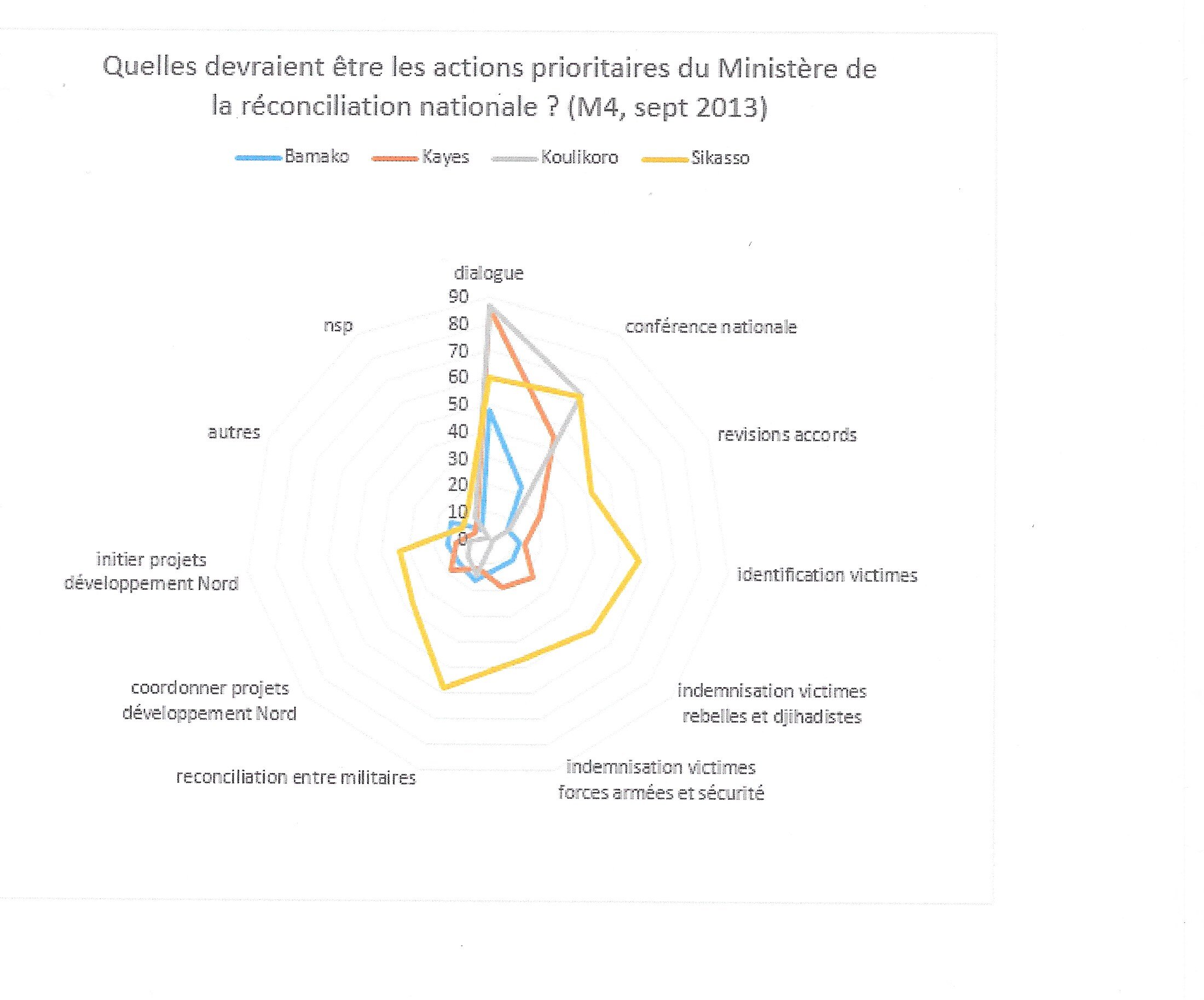 Quelles devraient être les actions prioritaires du Ministère de la réconciliation nationale ? (M4, sept 2013)

Bamako Kayes Koulikoro Sikasso

dialogue
90
80
70
60
50
40
30
20
10
0
conférence nationale
revisions accords
identification victimes
indemnisation victimes rebelles et djihadistes
indemnisation victimes forces armées et sécurité
reconciliation entre militaires
coordonner projets développement Nord
initier projets développement Nord
autres
nsp